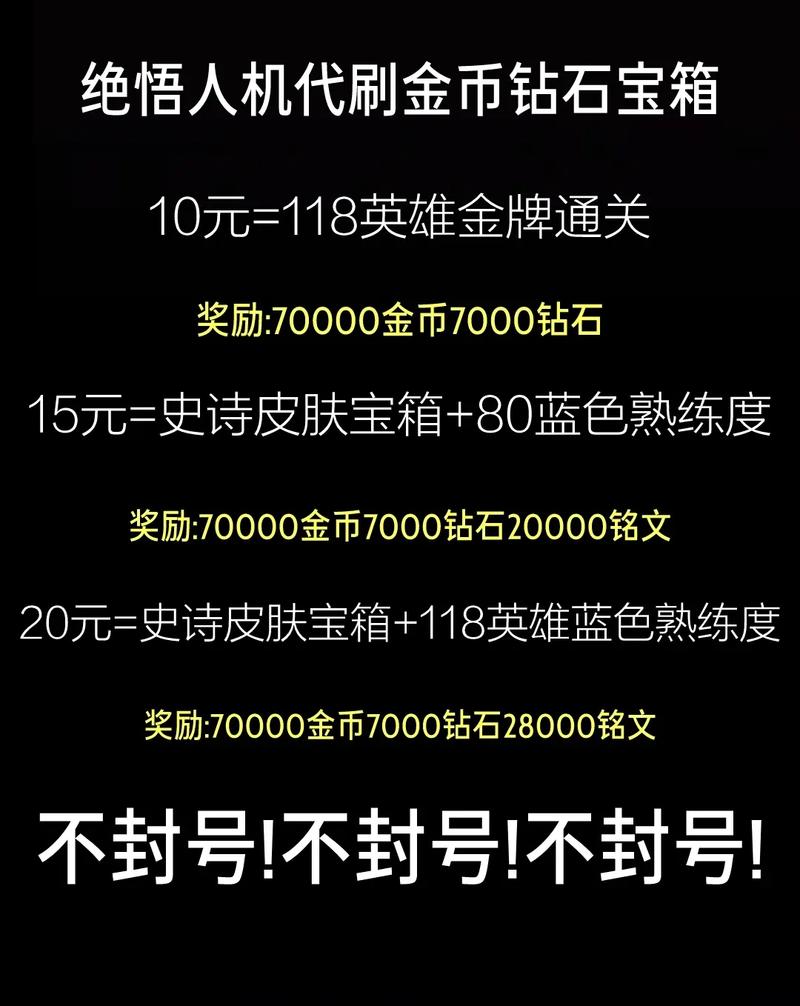 绝悟人机代刷金币钻石宝箱

10元=118英雄金牌通关

奖励:70000金币7000钻石

15元=史诗皮肤宝箱+80蓝色熟练度

奖励:70000金币7000钻石20000铭文

20元=史诗皮肤宝箱+118英雄蓝色熟练度

奖励:70000金币7000钻石28000铭文

不封号!不封号!不封号!